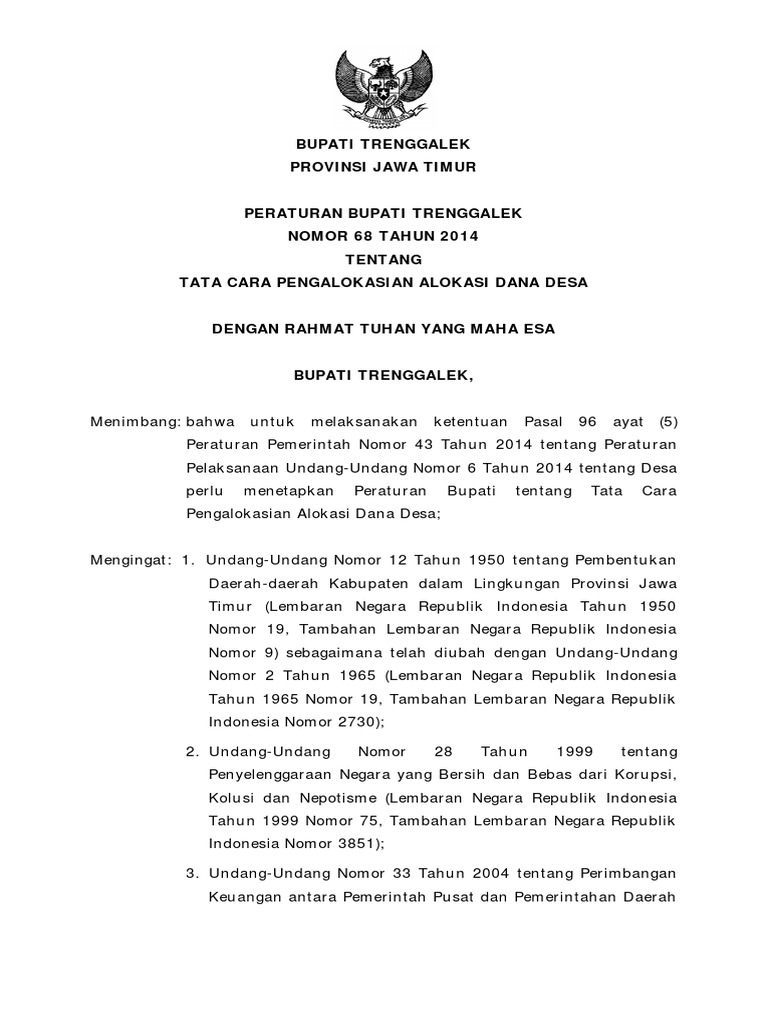 BUPATI TRENGGALEK
PROVINSI JAWA TIMUR

PERATURAN BUPATI TRENGGALEK
NOMOR 68 TAHUN 2014
TENTANG
TATA CARA PENGALOKASIAN ALOKASI DANA DESA

DENGAN RAHMAT TUHAN YANG MAHA ESA

BUPATI TRENGGALEK,

Menimbang: bahwa untuk melaksanakan ketentuan Pasal 96 ayat (5) Peraturan Pemerintah Nomor 43 Tahun 2014 tentang Peraturan Pelaksanaan Undang-Undang Nomor 6 Tahun 2014 tentang Desa perlu menetapkan Peraturan Bupati tentang Tata Cara Pengalokasian Alokasi Dana Desa;

Mengingat: 1. Undang-Undang Nomor 12 Tahun 1950 tentang Pembentukan Daerah-daerah Kabupaten dalam Lingkungan Provinsi Jawa Timur (Lembaran Negara Republik Indonesia Tahun 1950 Nomor 19, Tambahan Lembaran Negara Republik Indonesia Nomor 9) sebagaimana telah diubah dengan Undang-Undang Nomor 2 Tahun 1965 (Lembaran Negara Republik Indonesia Tahun 1965 Nomor 19, Tambahan Lembaran Negara Republik Indonesia Nomor 2730);

2. Undang-Undang Nomor 28 Tahun 1999 tentang Penyelenggaraan Negara yang Bersih dan Bebas dari Korupsi, Kolusi dan Nepotisme (Lembaran Negara Republik Indonesia Tahun 1999 Nomor 75, Tambahan Lembaran Negara Republik Indonesia Nomor 3851);

3. Undang-Undang Nomor 33 Tahun 2004 tentang Perimbangan Keuangan antara Pemerintah Pusat dan Pemerintahan Daerah